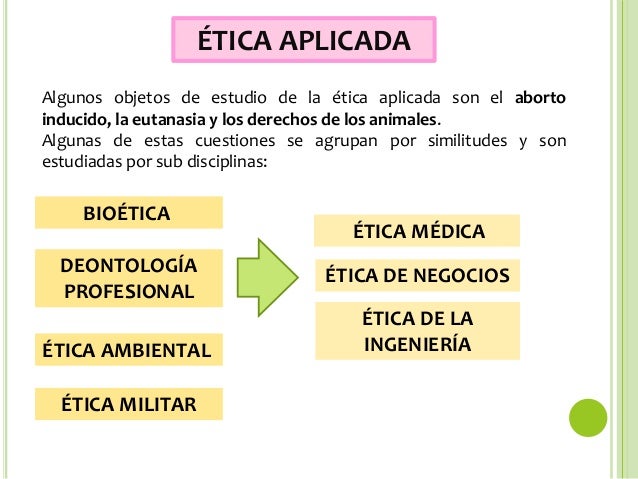 ÉTICA APLICADA

Algunos objetos de estudio de la ética aplicada son el aborto inducido, la eutanasia y los derechos de los animales.
Algunas de estas cuestiones se agrupan por similitudes y son estudiadas por sub disciplinas:

BIOÉTICA

DEONTOLOGÍA PROFESIONAL

ÉTICA AMBIENTAL

ÉTICA MILITAR

ÉTICA MÉDICA

ÉTICA DE NEGOCIOS

ÉTICA DE LA INGENIERÍA